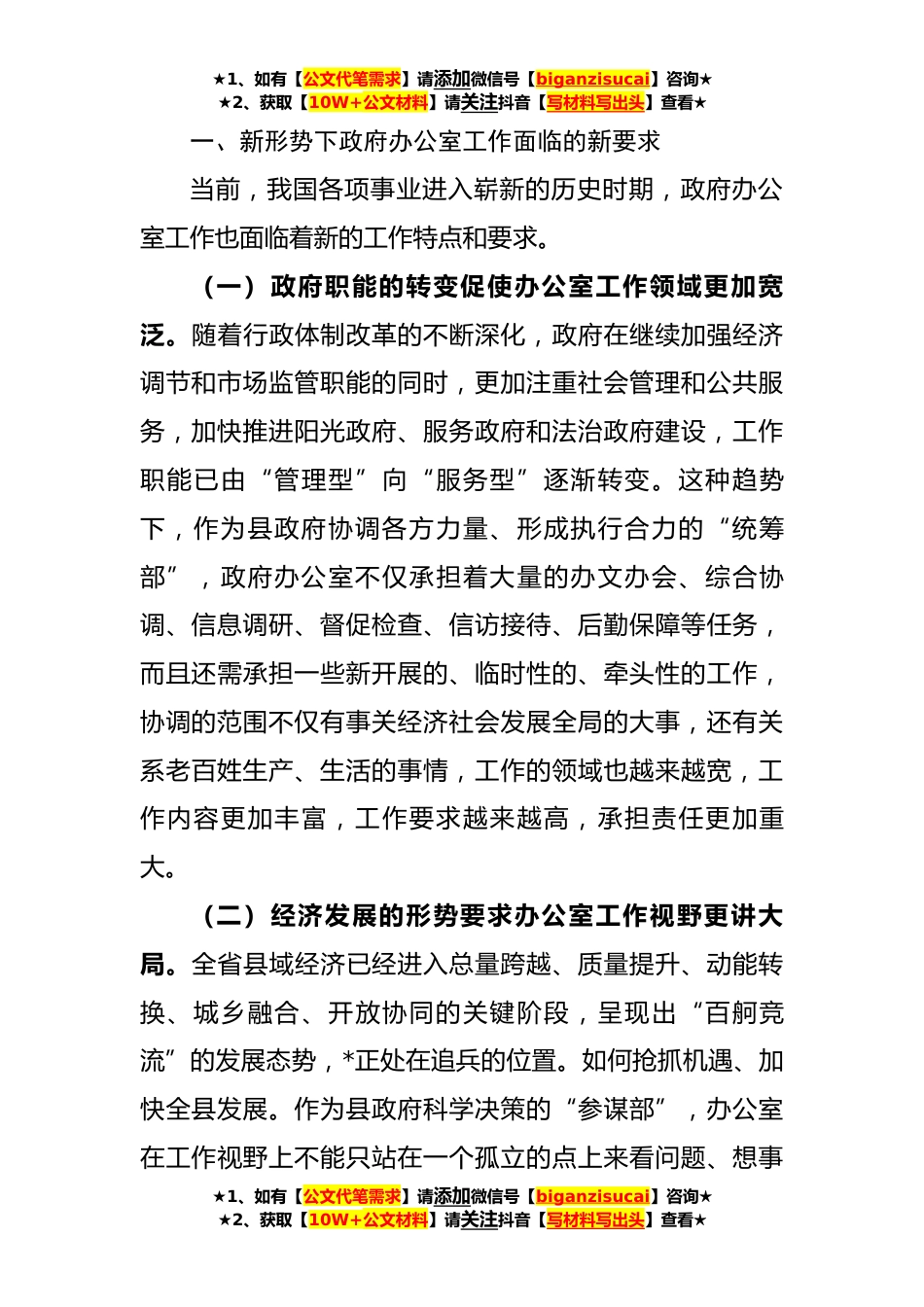 ★1、如有【公文代笔需求】请添加微信号【biganzisucai】咨询★
★2、获取【10W+公文材料】请关注抖音【写材料写出头】查看★

一、新形势下政府办公室工作面临的新要求

当前，我国各项事业进入崭新的历史时期，政府办公室工作也面临着新的工作特点和要求。

（一）政府职能的转变促使办公室工作领域更加宽泛。随着行政体制改革的不断深化，政府在继续加强经济调节和市场监管职能的同时，更加注重社会管理和公共服务，加快推进阳光政府、服务政府和法治政府建设，工作职能已由“管理型”向“服务型”逐渐转变。这种趋势下，作为县政府协调各方力量、形成执行合力的“统筹部”，政府办公室不仅承担着大量的办文办会、综合协调、信息调研、督促检查、信访接待、后勤保障等任务，而且还需承担一些新开展的、临时性的、牵头性的工作，协调的范围不仅有事关经济社会发展全局的大事，还有关系老百姓生产、生活的事情，工作的领域也越来越宽，工作内容更加丰富，工作要求越来越高，承担责任更加重大。

（二）经济发展的形势要求办公室工作视野更讲大局。全省县域经济已经进入总量跨越、质量提升、动能转换、城乡融合、开放协同的关键阶段，呈现出“百舸竞流”的发展态势，*正处在追兵的位置。如何抢抓机遇、加快全县发展。作为县政府科学决策的“参谋部”，办公室在工作视野上不能只站在一个孤立的点上来看问题、想事

★1、如有【公文代笔需求】请添加微信号【biganzisucai】咨询★
★2、获取【10W+公文材料】请关注抖音【写材料写出头】查看★